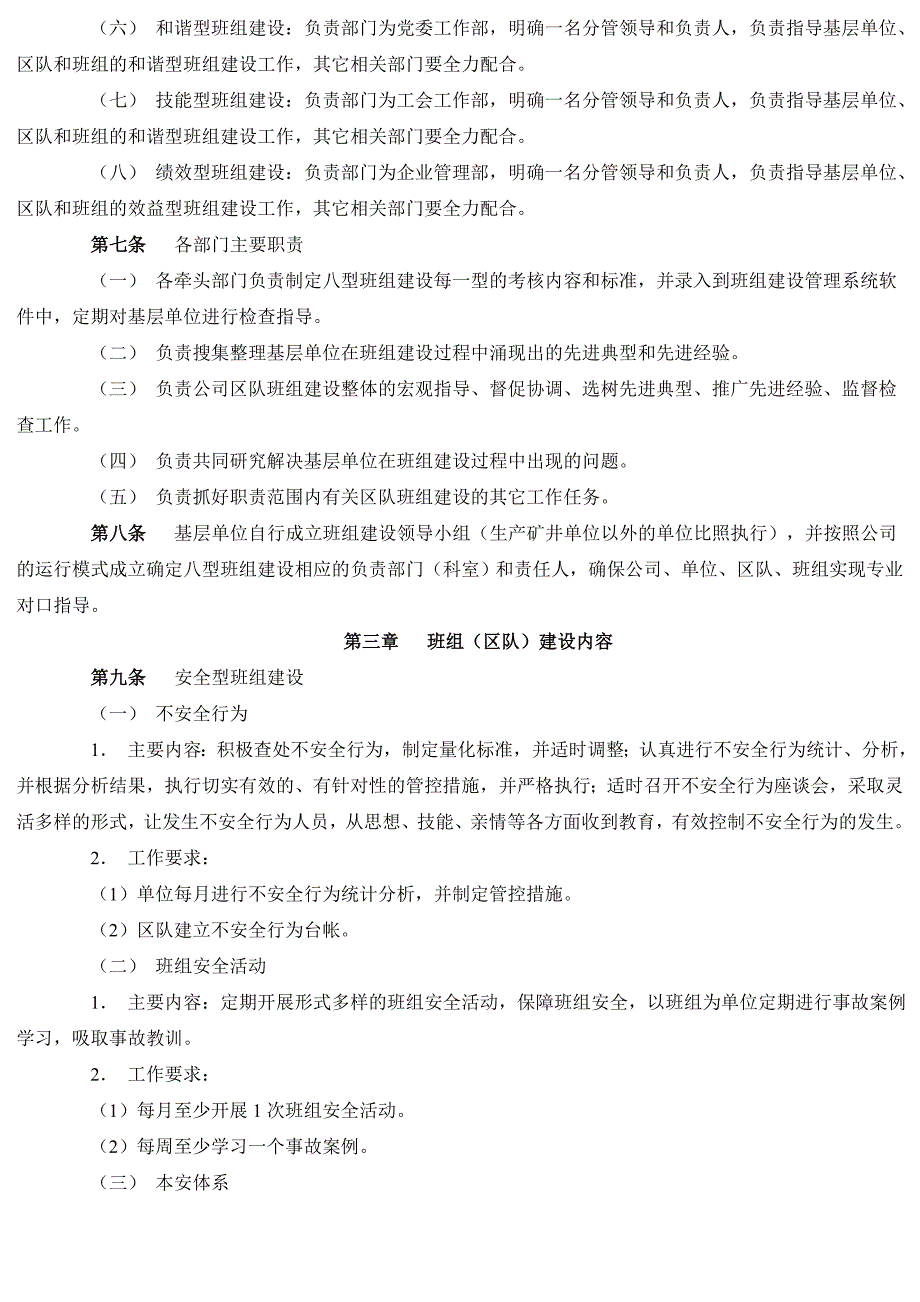 （六） 和谐型班组建设：负责部门为党委工作部，明确一名分管领导和负责人，负责指导基层单位、区队和班组的和谐型班组建设工作，其它相关部门要全力配合。

（七） 技能型班组建设：负责部门为工会工作部，明确一名分管领导和负责人，负责指导基层单位、区队和班组的和谐型班组建设工作，其它相关部门要全力配合。

（八） 绩效型班组建设：负责部门为企业管理部，明确一名分管领导和负责人，负责指导基层单位、区队和班组的效益型班组建设工作，其它相关部门要全力配合。

第七条 各部门主要职责

（一） 各牵头部门负责制定八型班组建设每一型的考核内容和标准，并录入到班组建设管理系统软件中，定期对基层单位进行检查指导。

（二） 负责搜集整理基层单位在班组建设过程中涌现出的先进典型和先进经验。

（三） 负责公司区队班组建设整体的宏观指导、督促协调、选树先进典型、推广先进经验、监督检查工作。

（四） 负责共同研究解决基层单位在班组建设过程中出现的问题。

（五） 负责抓好职责范围内有关区队班组建设的其它工作任务。

第八条 基层单位自行成立班组建设领导小组（生产矿井单位以外的单位比照执行），并按照公司的运行模式成立确定八型班组建设相应的负责部门（科室）和责任人，确保公司、单位、区队、班组实现专业对口指导。

第三章 班组（区队）建设内容

第九条 安全型班组建设

（一） 不安全行为

1. 主要内容：积极查处不安全行为，制定量化标准，并适时调整；认真进行不安全行为统计、分析，并根据分析结果，执行切实有效的、有针对性的管控措施，并严格执行；适时召开不安全行为座谈会，采取灵活多样的形式，让发生不安全行为人员，从思想、技能、亲情等各方面收到教育，有效控制不安全行为的发生。

2. 工作要求：

（1）单位每月进行不安全行为统计分析，并制定管控措施。

（2）区队建立不安全行为台帐。

（二） 班组安全活动

1. 主要内容：定期开展形式多样的班组安全活动，保障班组安全，以班组为单位定期进行事故案例学习，吸取事故教训。

2. 工作要求：

（1）每月至少开展 1 次班组安全活动。

（2）每周至少学习一个事故案例。

（三） 本安体系